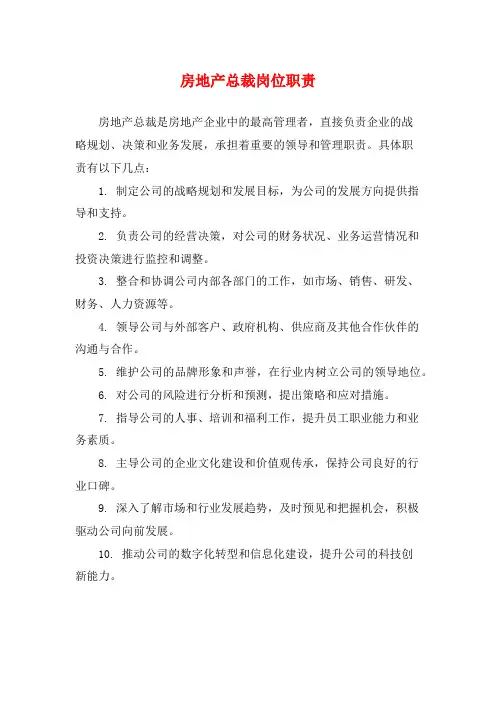 房地产总裁岗位职责

房地产总裁是房地产企业中的最高管理者，直接负责企业的战略规划、决策和业务发展，承担着重要的领导和管理职责。具体职责有以下几点：

1. 制定公司的战略规划和发展目标，为公司的发展方向提供指导和支持。

2. 负责公司的经营决策，对公司的财务状况、业务运营情况和投资决策进行监控和调整。

3. 整合和协调公司内部各部门的工作，如市场、销售、研发、财务、人力资源等。

4. 领导公司与外部客户、政府机构、供应商及其他合作伙伴的沟通与合作。

5. 维护公司的品牌形象和声誉，在行业内树立公司的领导地位。

6. 对公司的风险进行分析和预测，提出策略和应对措施。

7. 指导公司的人事、培训和福利工作，提升员工职业能力和业务素质。

8. 主导公司的企业文化建设和价值观传承，保持公司良好的行业口碑。

9. 深入了解市场和行业发展趋势，及时预见和把握机会，积极驱动公司向前发展。

10. 推动公司的数字化转型和信息化建设，提升公司的科技创新能力。